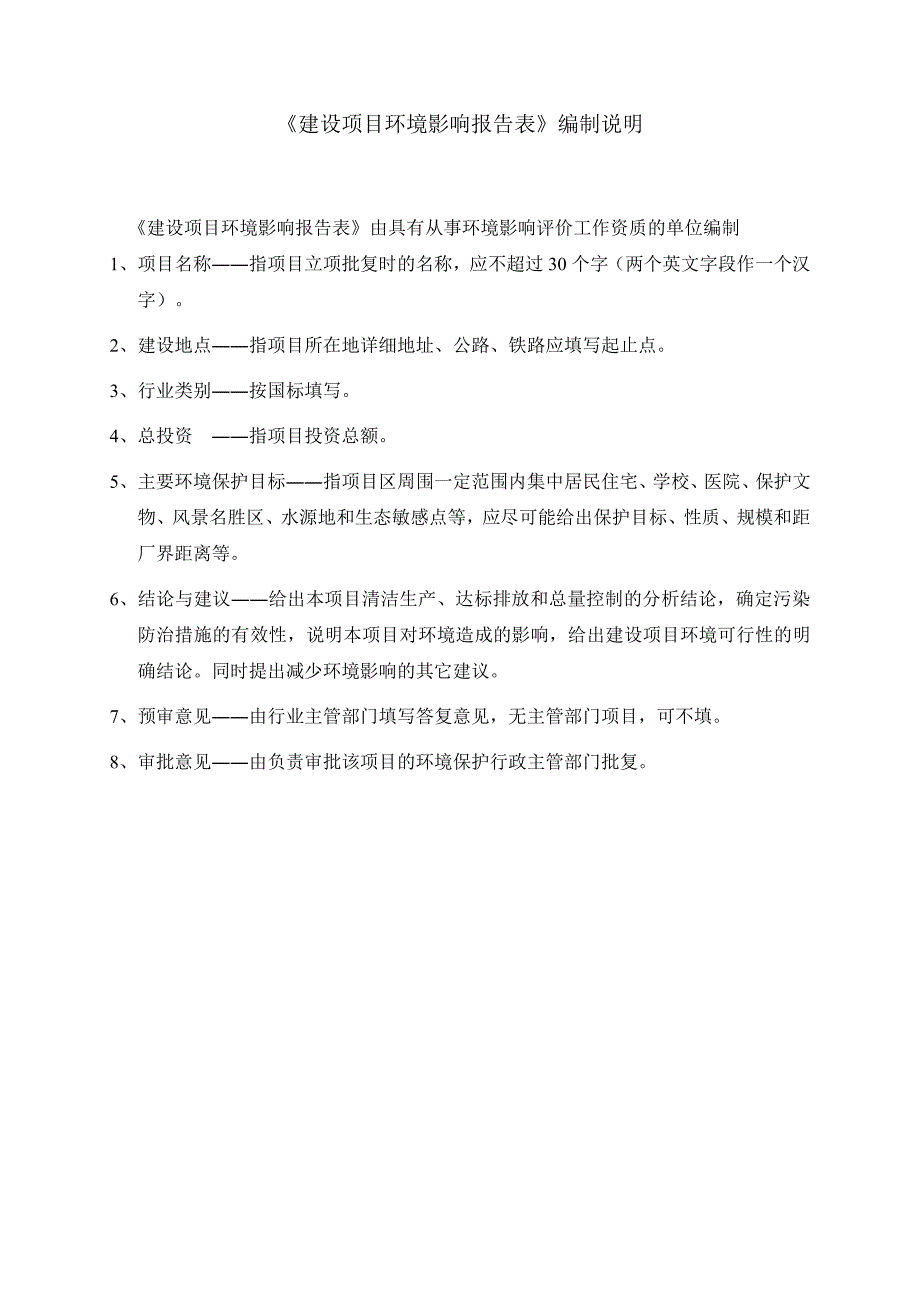 《建设项目环境影响报告表》编制说明

《建设项目环境影响报告表》由具有从事环境影响评价工作资质的单位编制

1、项目名称——指项目立项批复时的名称，应不超过 30 个字（两个英文字段作一个汉字）。

2、建设地点——指项目所在地详细地址、公路、铁路应填写起止点。

3、行业类别——按国标填写。

4、总投资 ——指项目投资总额。

5、主要环境保护目标——指项目区周围一定范围内集中居民住宅、学校、医院、保护文物、风景名胜区、水源地和生态敏感点等，应尽可能给出保护目标、性质、规模和距厂界距离等。

6、结论与建议——给出本项目清洁生产、达标排放和总量控制的分析结论，确定污染防治措施的有效性，说明本项目对环境造成的影响，给出建设项目环境可行性的明确结论。同时提出减少环境影响的其它建议。

7、预审意见——由行业主管部门填写答复意见，无主管部门项目，可不填。

8、审批意见——由负责审批该项目的环境保护行政主管部门批复。